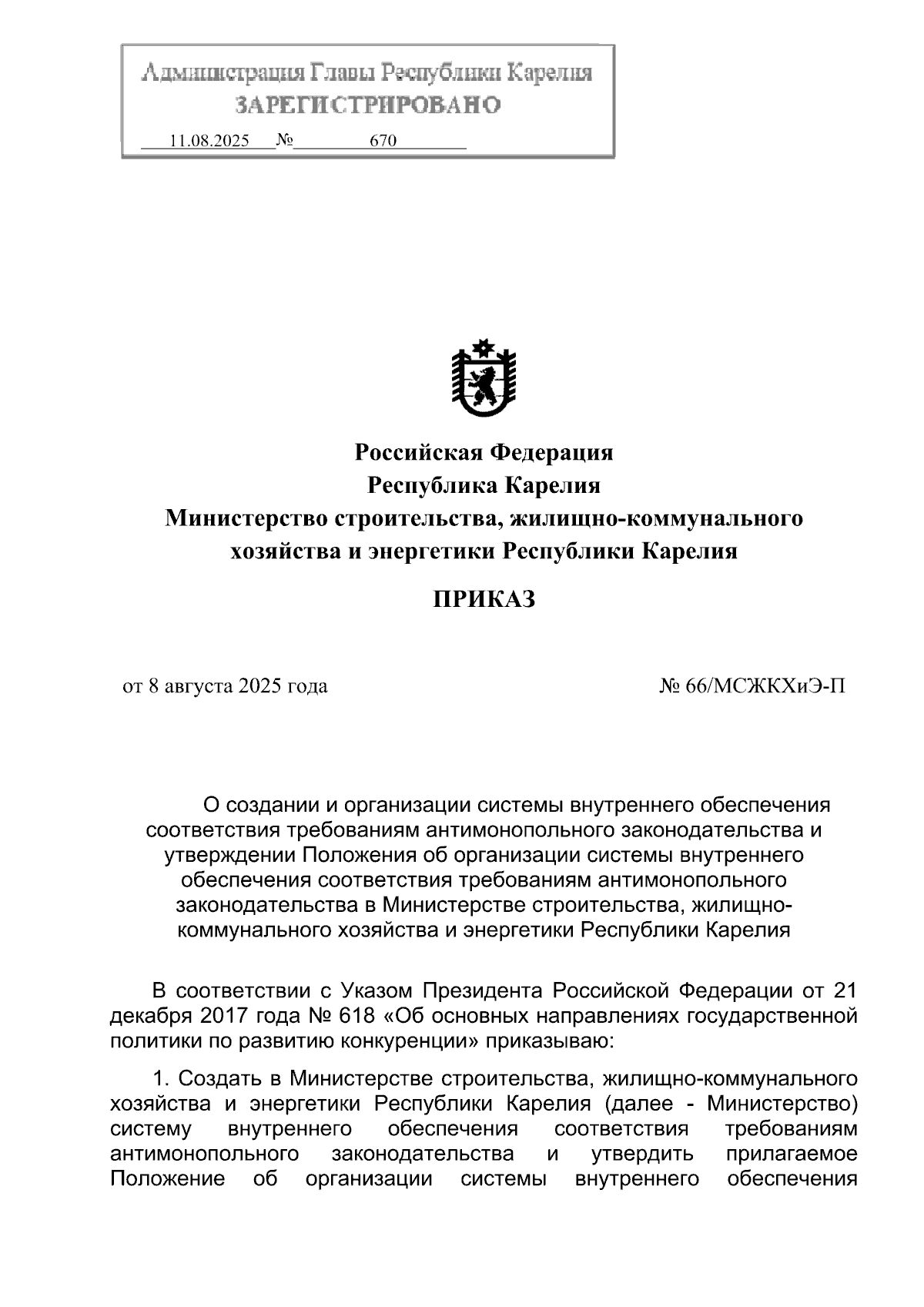 Администрация Главы Республики Карелия
ЗАРЕГИСТРИРОВАНО
11.08.2025 № 670

Российская Федерация
Республика Карелия
Министерство строительства, жилищно-коммунального хозяйства и энергетики Республики Карелия

ПРИКАЗ

от 8 августа 2025 года № 66/МСЖКХиЭ-П

О создании и организации системы внутреннего обеспечения соответствия требованиям антимонопольного законодательства и утверждении Положения об организации системы внутреннего обеспечения соответствия требованиям антимонопольного законодательства в Министерстве строительства, жилищно-коммунального хозяйства и энергетики Республики Карелия

В соответствии с Указом Президента Российской Федерации от 21 декабря 2017 года № 618 «Об основных направлениях государственной политики по развитию конкуренции» приказываю:

1. Создать в Министерстве строительства, жилищно-коммунального хозяйства и энергетики Республики Карелия (далее - Министерство) систему внутреннего обеспечения соответствия требованиям антимонопольного законодательства и утвердить прилагаемое Положение об организации системы внутреннего обеспечения